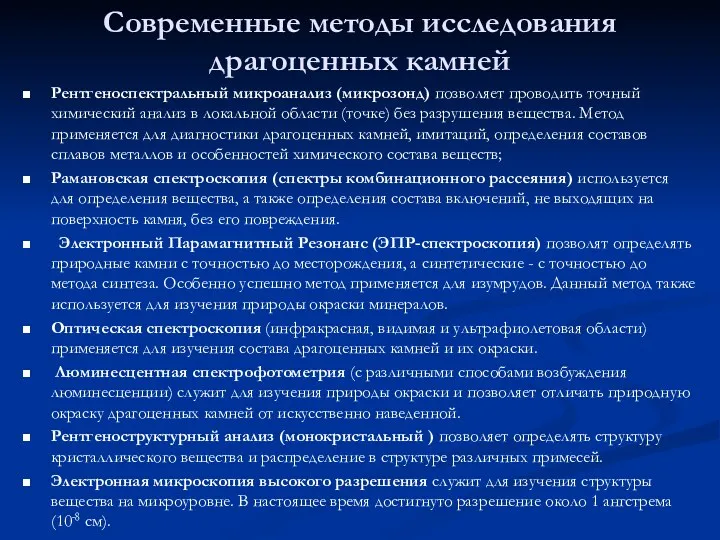 Современные методы исследования драгоценных камней

■ Рентгеноспектральный микроанализ (микрозонд) позволяет проводить точный химический анализ в локальной области (точке) без разрушения вещества. Метод применяется для диагностики драгоценных камней, имитаций, определения составов сплавов металлов и особенностей химического состава веществ;

■ Рамановская спектроскопия (спектры комбинационного рассеяния) используется для определения вещества, а также определения состава включений, не выходящих на поверхность камня, без его повреждения.

■ Электронный Парамагнитный Резонанс (ЭПР-спектроскопия) позволят определять природные камни с точностью до месторождения, а синтетические - с точностью до метода синтеза. Особенно успешно метод применяется для изумрудов. Данный метод также используется для изучения природы окраски минералов.

■ Оптическая спектроскопия (инфракрасная, видимая и ультрафиолетовая области) применяется для изучения состава драгоценных камней и их окраски.

■ Люминесцентная спектрофотометрия (с различными способами возбуждения люминесценции) служит для изучения природы окраски и позволяет отличать природную окраску драгоценных камней от искусственно наведенной.

■ Рентгеноструктурный анализ (монокристальный ) позволяет определять структуру кристаллического вещества и распределение в структуре различных примесей.

■ Электронная микроскопия высокого разрешения служит для изучения структуры вещества на микроуровне. В настоящее время достигнуто разрешение около 1 ангстрема ($10^{-8}$ см).